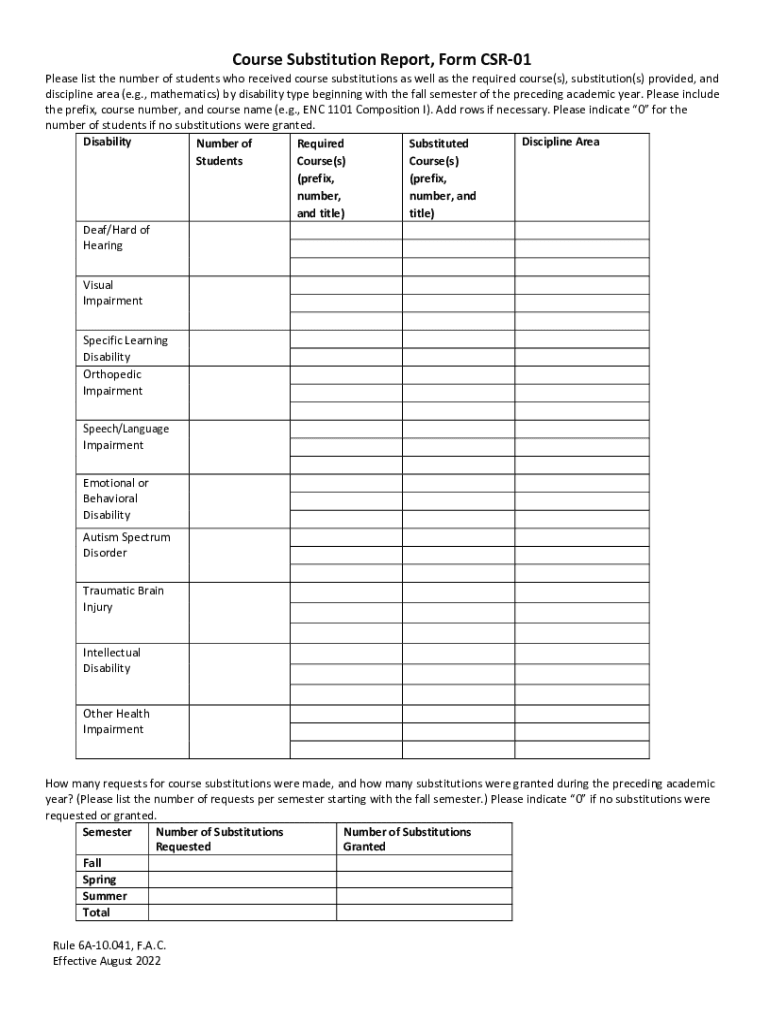 Course Substitution Report, Form CSR-01

Please list the number of students who received course substitutions as well as the required course(s), substitution(s) provided, and discipline area (e.g., mathematics) by disability type beginning with the fall semester of the preceding academic year. Please include the prefix, course number, and course name (e.g., ENC 1101 Composition I). Add rows if necessary. Please indicate "0" for the number of students if no substitutions were granted.

| Disability | Number of Students | Required Course(s) (prefix, number, and title) | Substituted Course(s) (prefix, number, and title) | Discipline Area |
|---|---|---|---|---|
| Deaf/Hard of Hearing | | | | |
| Visual Impairment | | | | |
| Specific Learning Disability | | | | |
| Orthopedic Impairment | | | | |
| Speech/Language Impairment | | | | |
| Emotional or Behavioral Disability | | | | |
| Autism Spectrum Disorder | | | | |
| Traumatic Brain Injury | | | | |
| Intellectual Disability | | | | |
| Other Health Impairment | | | | |

How many requests for course substitutions were made, and how many substitutions were granted during the preceding academic year? (Please list the number of requests per semester starting with the fall semester.) Please indicate "0" if no substitutions were requested or granted.

| Semester | Number of Substitutions Requested | Number of Substitutions Granted |
|---|---|---|
| Fall | | |
| Spring | | |
| Summer | | |
| Total | | |

Rule 6A-10.041, F.A.C.
Effective August 2022